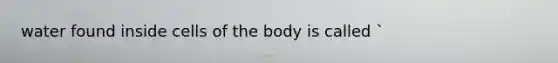 water found inside cells of the body is called `